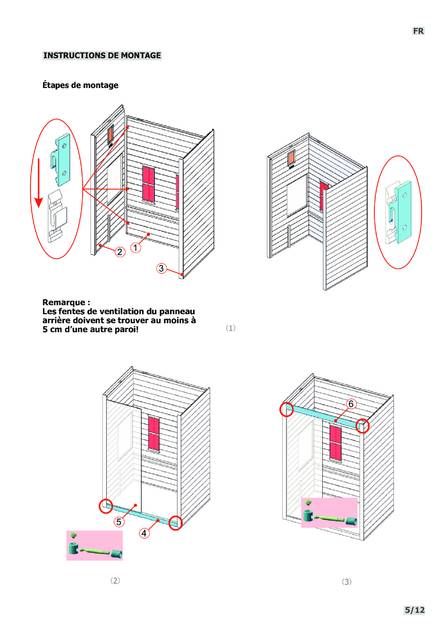 FR

INSTRUCTIONS DE MONTAGE

Étapes de montage

2 1

3

Remarque :
Les fentes de ventilation du panneau arrière doivent se trouver au moins à 5 cm d'une autre paroi!

(1)

5 4

6

(2)

(3)

5/12